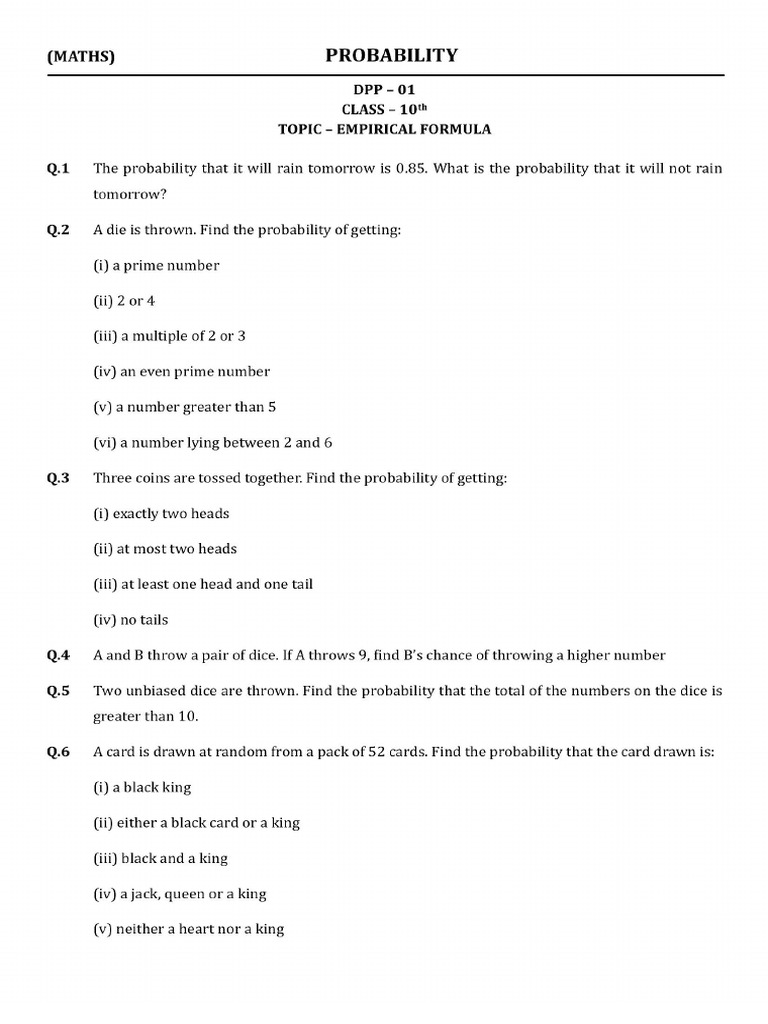 (MATHS) PROBABILITY

DPP – 01
CLASS – 10$^{th}$
TOPIC – EMPIRICAL FORMULA

Q.1 The probability that it will rain tomorrow is 0.85. What is the probability that it will not rain tomorrow?

Q.2 A die is thrown. Find the probability of getting:

(i) a prime number

(ii) 2 or 4

(iii) a multiple of 2 or 3

(iv) an even prime number

(v) a number greater than 5

(vi) a number lying between 2 and 6

Q.3 Three coins are tossed together. Find the probability of getting:

(i) exactly two heads

(ii) at most two heads

(iii) at least one head and one tail

(iv) no tails

Q.4 A and B throw a pair of dice. If A throws 9, find B's chance of throwing a higher number

Q.5 Two unbiased dice are thrown. Find the probability that the total of the numbers on the dice is greater than 10.

Q.6 A card is drawn at random from a pack of 52 cards. Find the probability that the card drawn is:

(i) a black king

(ii) either a black card or a king

(iii) black and a king

(iv) a jack, queen or a king

(v) neither a heart nor a king